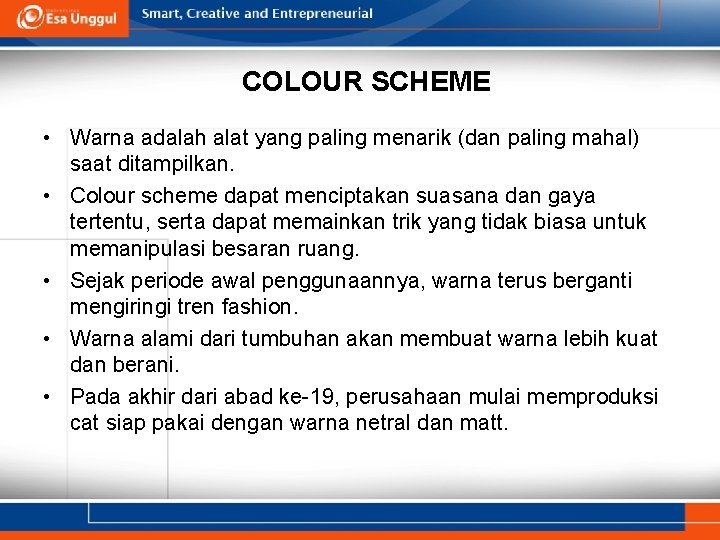 Esa Unggul

Smart, Creative and Entrepreneurial

COLOUR SCHEME

• Warna adalah alat yang paling menarik (dan paling mahal) saat ditampilkan.
• Colour scheme dapat menciptakan suasana dan gaya tertentu, serta dapat memainkan trik yang tidak biasa untuk memanipulasi besaran ruang.
• Sejak periode awal penggunaannya, warna terus berganti mengiringi tren fashion.
• Warna alami dari tumbuhan akan membuat warna lebih kuat dan berani.
• Pada akhir dari abad ke-19, perusahaan mulai memproduksi cat siap pakai dengan warna netral dan matt.